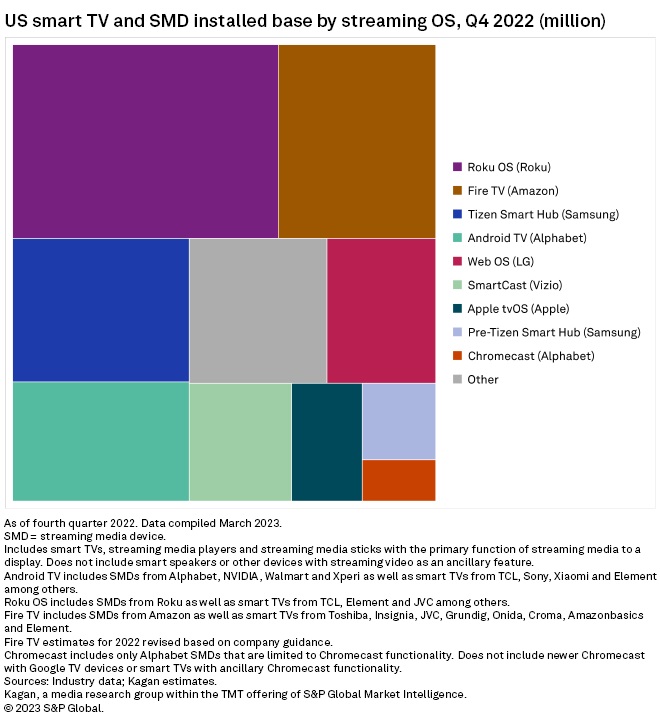 US smart TV and SMD installed base by streaming OS, Q4 2022 (million)

Roku OS (Roku)
Fire TV (Amazon)
Tizen Smart Hub (Samsung)
Android TV (Alphabet)
Web OS (LG)
SmartCast (Vizio)
Apple tvOS (Apple)
Pre-Tizen Smart Hub (Samsung)
Chromecast (Alphabet)
Other

As of fourth quarter 2022. Data compiled March 2023.
SMD = streaming media device.
Includes smart TVs, streaming media players and streaming media sticks with the primary function of streaming media to a display. Does not include smart speakers or other devices with streaming video as an ancillary feature.
Android TV includes SMDs from Alphabet, NVIDIA, Walmart and Xperi as well as smart TVs from TCL, Sony, Xiaomi and Element among others.
Roku OS includes SMDs from Roku as well as smart TVs from TCL, Element and JVC among others.
Fire TV includes SMDs from Amazon as well as smart TVs from Toshiba, Insignia, JVC, Grundig, Onida, Croma, Amazonbasics and Element.
Fire TV estimates for 2022 revised based on company guidance.
Chromecast includes only Alphabet SMDs that are limited to Chromecast functionality. Does not include newer Chromecast with Google TV devices or smart TVs with ancillary Chromecast functionality.
Sources: Industry data; Kagan estimates.
Kagan, a media research group within the TMT offering of S&P Global Market Intelligence.
© 2023 S&P Global.